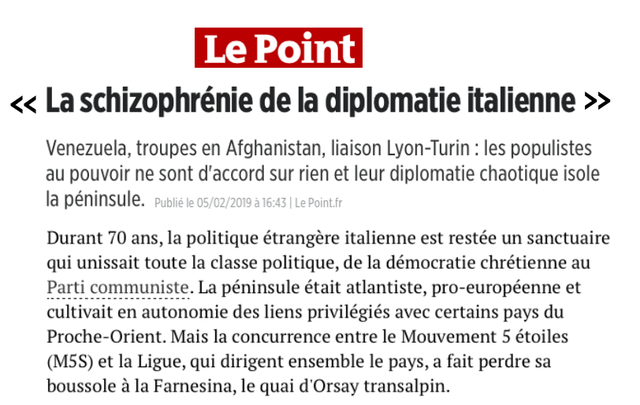 Le Point

<< La schizophrénie de la diplomatie italienne >>

Venezuela, troupes en Afghanistan, liaison Lyon-Turin : les populistes au pouvoir ne sont d'accord sur rien et leur diplomatie chaotique isole la péninsule. Publié le 05/02/2019 à 16:43 | Le Point.fr

Durant 70 ans, la politique étrangère italienne est restée un sanctuaire qui unissait toute la classe politique, de la démocratie chrétienne au Parti communiste. La péninsule était atlantiste, pro-européenne et cultivait en autonomie des liens privilégiés avec certains pays du Proche-Orient. Mais la concurrence entre le Mouvement 5 étoiles (M5S) et la Ligue, qui dirigent ensemble le pays, a fait perdre sa boussole à la Farnesina, le quai d'Orsay transalpin.